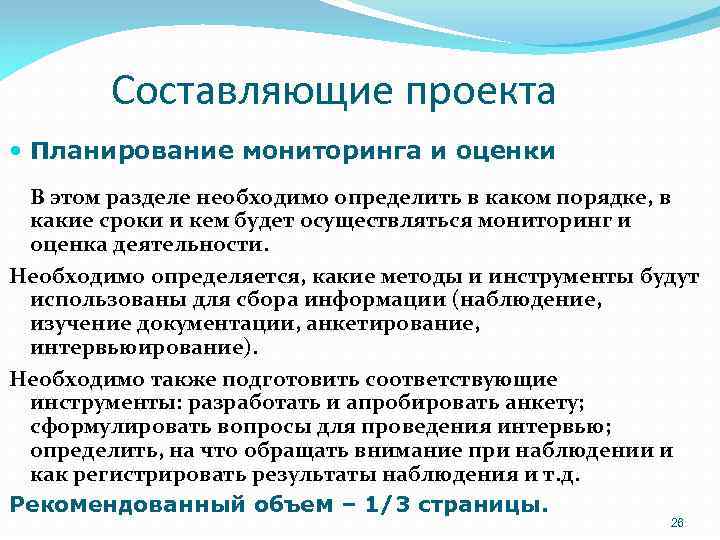 Составляющие проекта

• Планирование мониторинга и оценки

В этом разделе необходимо определить в каком порядке, в какие сроки и кем будет осуществляться мониторинг и оценка деятельности.

Необходимо определяется, какие методы и инструменты будут использованы для сбора информации (наблюдение, изучение документации, анкетирование, интервьюирование).

Необходимо также подготовить соответствующие инструменты: разработать и апробировать анкету; сформулировать вопросы для проведения интервью; определить, на что обращать внимание при наблюдении и как регистрировать результаты наблюдения и т.д.

Рекомендованный объем – 1/3 страницы.

26